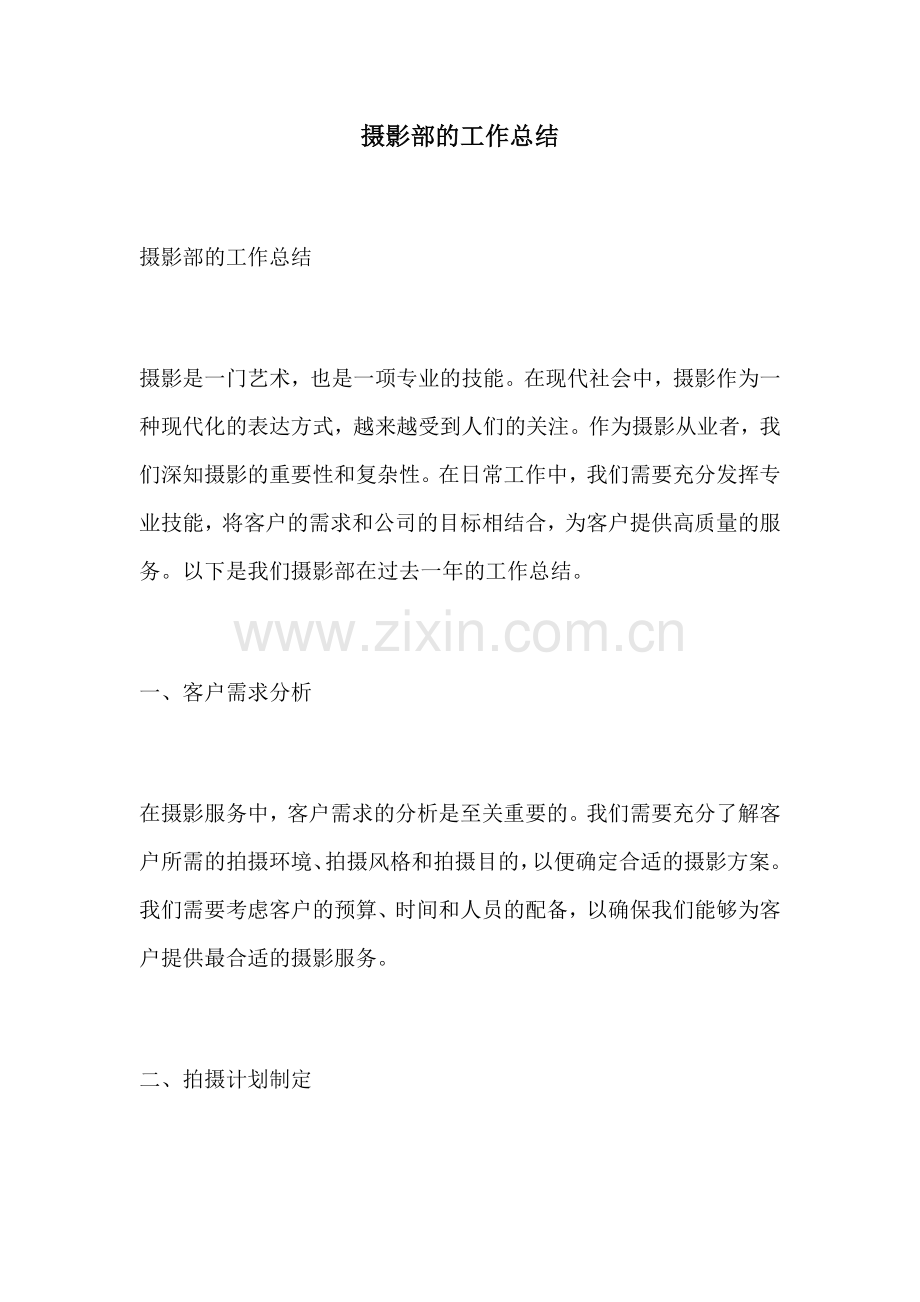 摄影部的工作总结

摄影部的工作总结

摄影是一门艺术，也是一项专业的技能。在现代社会中，摄影作为一种现代化的表达方式，越来越受到人们的关注。作为摄影从业者，我们深知摄影的重要性和复杂性。在日常工作中，我们需要充分发挥专业技能，将客户的需求和公司的目标相结合，为客户提供高质量的服务。以下是我们摄影部在过去一年的工作总结。

www.zixin.com.cn

一、客户需求分析

在摄影服务中，客户需求的分析是至关重要的。我们需要充分了解客户所需的拍摄环境、拍摄风格和拍摄目的，以便确定合适的摄影方案。我们需要考虑客户的预算、时间和人员的配备，以确保我们能够为客户提供最合适的摄影服务。

二、拍摄计划制定